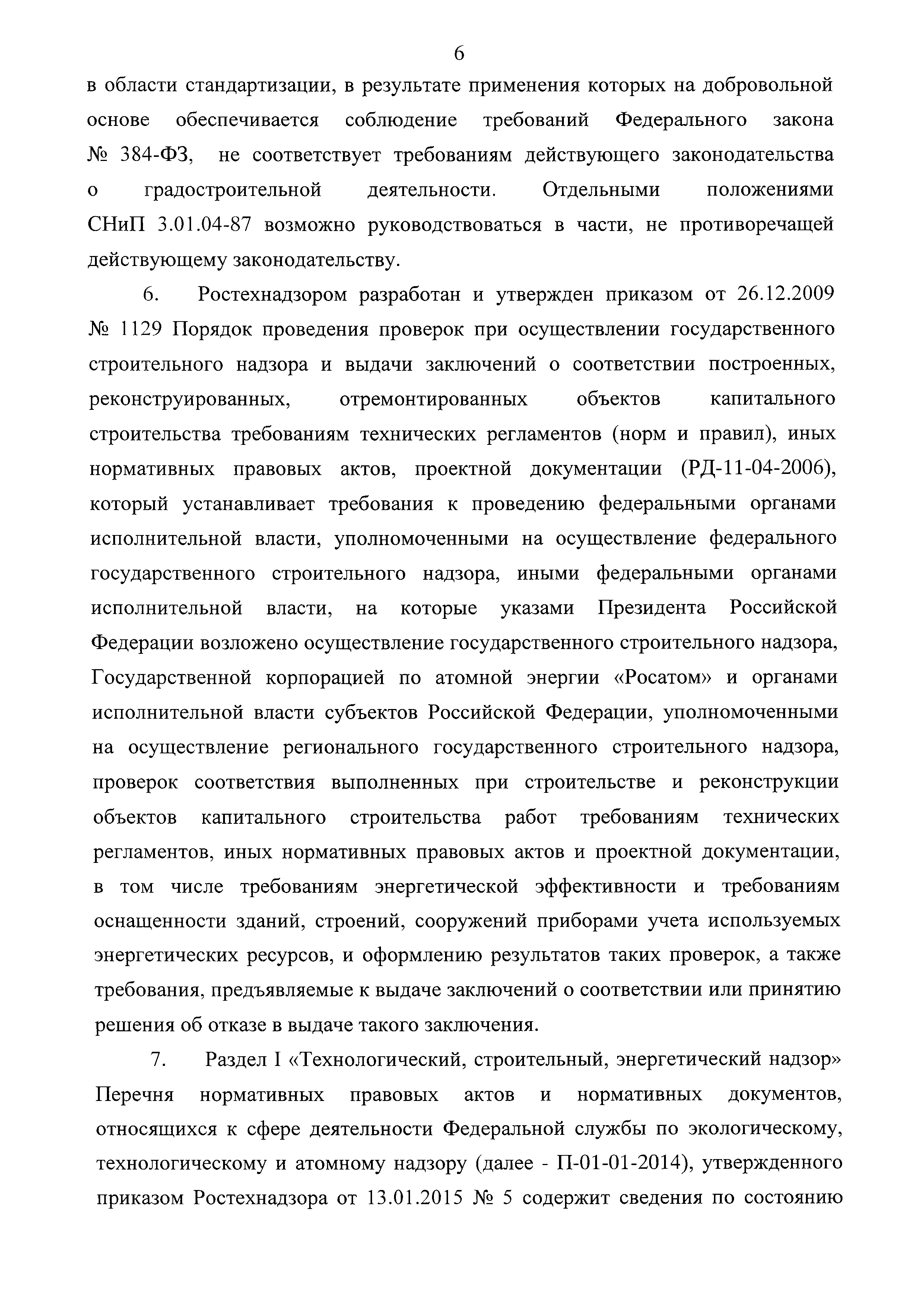 6

в области стандартизации, в результате применения которых на добровольной основе обеспечивается соблюдение требований Федерального закона № 384-ФЗ, не соответствует требованиям действующего законодательства о градостроительной деятельности. Отдельными положениями СНиП 3.01.04-87 возможно руководствоваться в части, не противоречащей действующему законодательству.

6. Ростехнадзором разработан и утвержден приказом от 26.12.2009 № 1129 Порядок проведения проверок при осуществлении государственного строительного надзора и выдачи заключений о соответствии построенных, реконструированных, отремонтированных объектов капитального строительства требованиям технических регламентов (норм и правил), иных нормативных правовых актов, проектной документации (РД-11-04-2006), который устанавливает требования к проведению федеральными органами исполнительной власти, уполномоченными на осуществление федерального государственного строительного надзора, иными федеральными органами исполнительной власти, на которые указами Президента Российской Федерации возложено осуществление государственного строительного надзора, Государственной корпорацией по атомной энергии «Росатом» и органами исполнительной власти субъектов Российской Федерации, уполномоченными на осуществление регионального государственного строительного надзора, проверок соответствия выполненных при строительстве и реконструкции объектов капитального строительства работ требованиям технических регламентов, иных нормативных правовых актов и проектной документации, в том числе требованиям энергетической эффективности и требованиям оснащенности зданий, строений, сооружений приборами учета используемых энергетических ресурсов, и оформлению результатов таких проверок, а также требования, предъявляемые к выдаче заключений о соответствии или принятию решения об отказе в выдаче такого заключения.

7. Раздел I «Технологический, строительный, энергетический надзор» Перечня нормативных правовых актов и нормативных документов, относящихся к сфере деятельности Федеральной службы по экологическому, технологическому и атомному надзору (далее - П-01-01-2014), утвержденного приказом Ростехнадзора от 13.01.2015 № 5 содержит сведения по состоянию